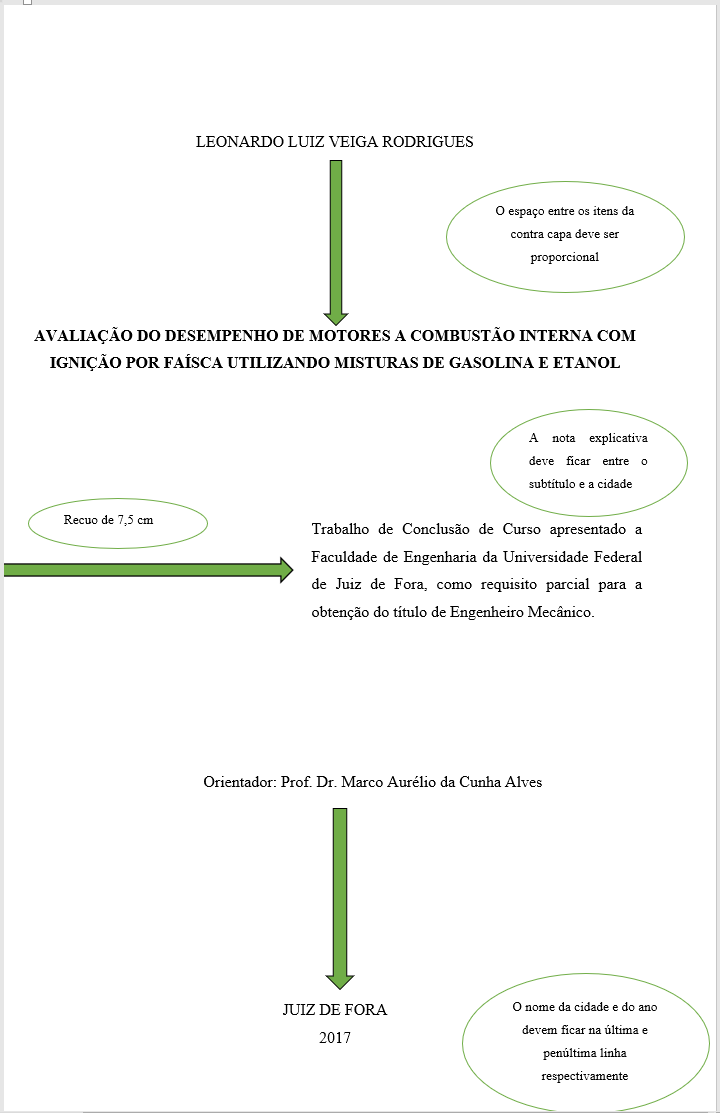 LEONARDO LUIZ VEIGA RODRIGUES

O espaço entre os itens da contra capa deve ser proporcional

AVALIAÇÃO DO DESEMPENHO DE MOTORES A COMBUSTÃO INTERNA COM IGNIÇÃO POR FAÍSCA UTILIZANDO MISTURAS DE GASOLINA E ETANOL

A nota explicativa deve ficar entre o subtítulo e a cidade

Recuo de 7,5 cm

Trabalho de Conclusão de Curso apresentado a Faculdade de Engenharia da Universidade Federal de Juiz de Fora, como requisito parcial para a obtenção do título de Engenheiro Mecânico.

Orientador: Prof. Dr. Marco Aurélio da Cunha Alves

JUIZ DE FORA
2017

O nome da cidade e do ano devem ficar na última e penúltima linha respectivamente